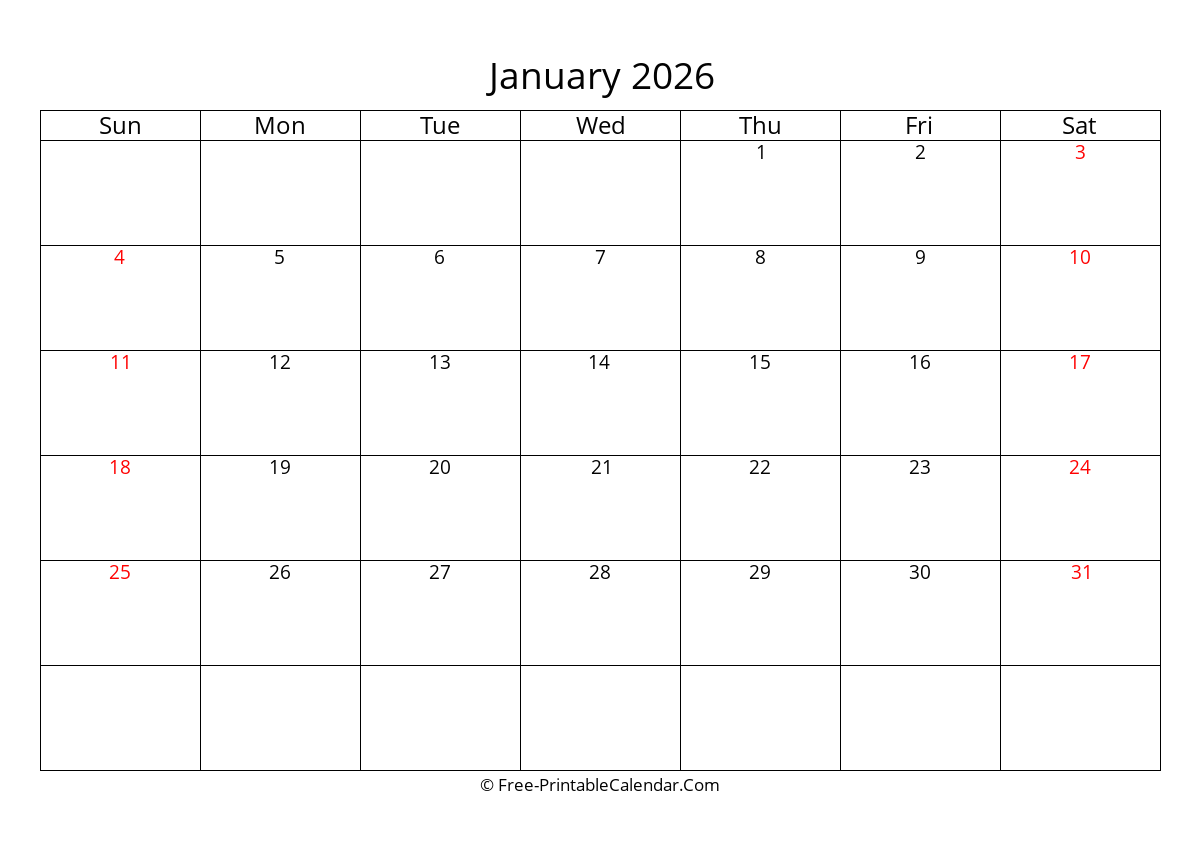 January 2026

| Sun | Mon | Tue | Wed | Thu | Fri | Sat |
|---|---|---|---|---|---|---|
| | | | | 1 | 2 | 3 |
| 4 | 5 | 6 | 7 | 8 | 9 | 10 |
| 11 | 12 | 13 | 14 | 15 | 16 | 17 |
| 18 | 19 | 20 | 21 | 22 | 23 | 24 |
| 25 | 26 | 27 | 28 | 29 | 30 | 31 |
| | | | | | | |

© Free-PrintableCalendar.Com